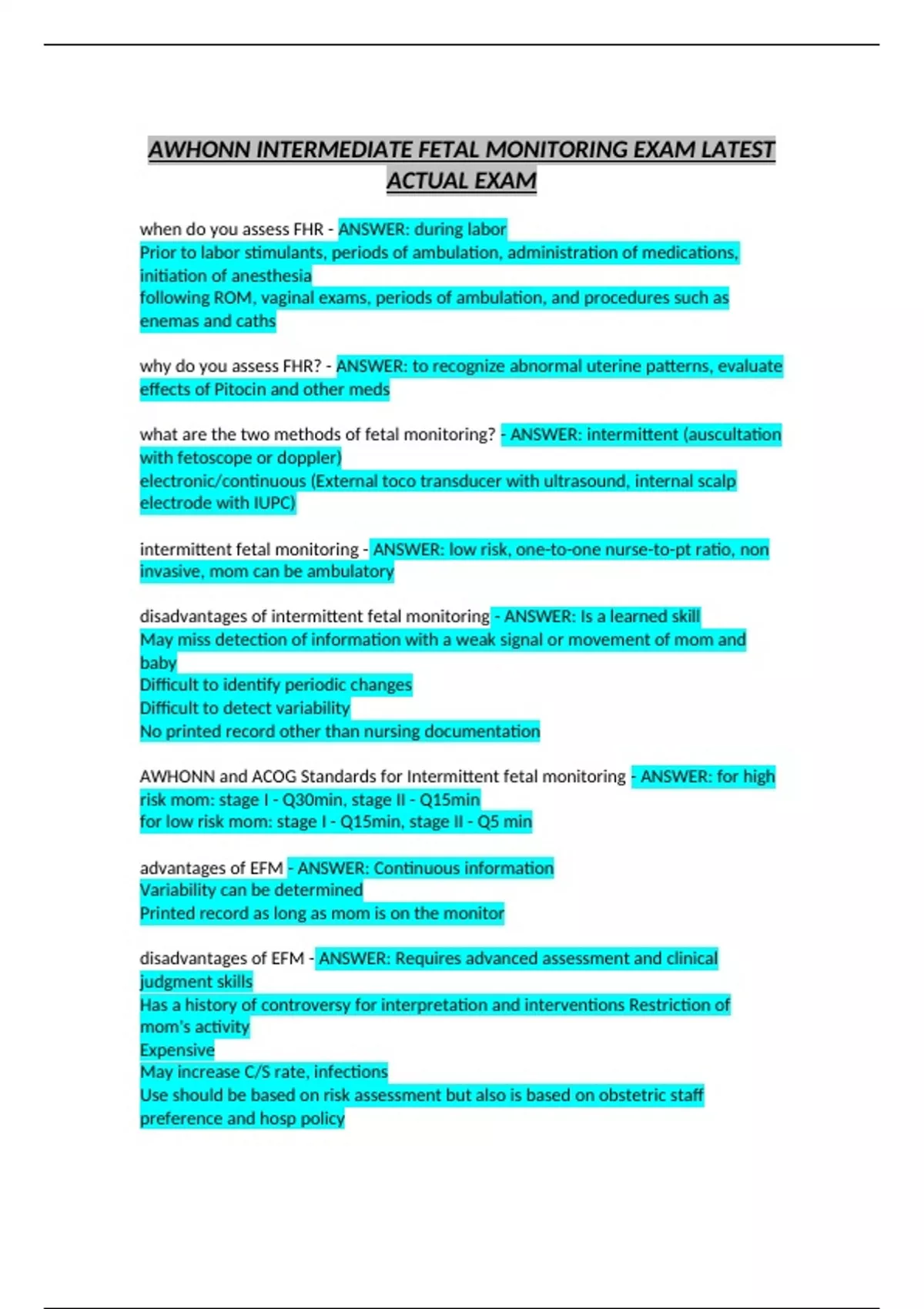 AWHONN INTERMEDIATE FETAL MONITORING EXAM LATEST ACTUAL EXAM

when do you assess FHR - ANSWER: during labor
Prior to labor stimulants, periods of ambulation, administration of medications, initiation of anesthesia
following ROM, vaginal exams, periods of ambulation, and procedures such as enemas and caths

why do you assess FHR? - ANSWER: to recognize abnormal uterine patterns, evaluate effects of Pitocin and other meds

what are the two methods of fetal monitoring? - ANSWER: intermittent (auscultation with fetoscope or doppler)
electronic/continuous (External toco transducer with ultrasound, internal scalp electrode with IUPC)

intermittent fetal monitoring - ANSWER: low risk, one-to-one nurse-to-pt ratio, non invasive, mom can be ambulatory

disadvantages of intermittent fetal monitoring - ANSWER: Is a learned skill
May miss detection of information with a weak signal or movement of mom and baby
Difficult to identify periodic changes
Difficult to detect variability
No printed record other than nursing documentation

AWHONN and ACOG Standards for Intermittent fetal monitoring - ANSWER: for high risk mom: stage I - Q30min, stage II - Q15min
for low risk mom: stage I - Q15min, stage II - Q5 min

advantages of EFM - ANSWER: Continuous information
Variability can be determined
Printed record as long as mom is on the monitor

disadvantages of EFM - ANSWER: Requires advanced assessment and clinical judgment skills
Has a history of controversy for interpretation and interventions Restriction of mom's activity
Expensive
May increase C/S rate, infections
Use should be based on risk assessment but also is based on obstetric staff preference and hosp policy